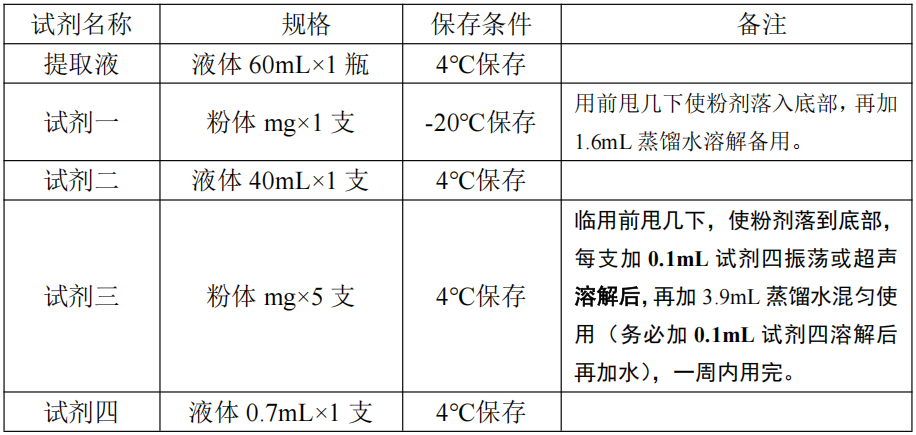 | 试剂名称 | 规格 | 保存条件 | 备注 |
|---|---|---|---|
| 提取液 | 液体 60mL×1 瓶 | 4℃保存 | |
| 试剂一 | 粉体 mg×1 支 | -20℃保存 | 用前甩几下使粉剂落入底部，再加 1.6mL 蒸馏水溶解备用。 |
| 试剂二 | 液体 40mL×1 支 | 4℃保存 | |
| 试剂三 | 粉体 mg×5 支 | 4℃保存 | 临用前甩几下，使粉剂落到底部，每支加 0.1mL 试剂四振荡或超声溶解后，再加 3.9mL 蒸馏水混匀使用（务必加 0.1mL 试剂四溶解后再加水），一周内用完。 |
| 试剂四 | 液体 0.7mL×1 支 | 4℃保存 | |